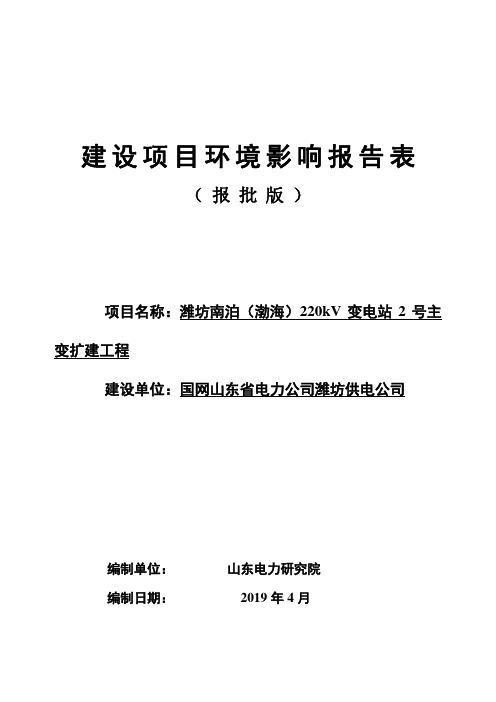 建设项目环境影响报告表

（报批版）

项目名称：潍坊南泊（渤海）220kV 变电站 2 号主变扩建工程

建设单位：国网山东省电力公司潍坊供电公司

编制单位： 山东电力研究院

编制日期： 2019 年 4 月